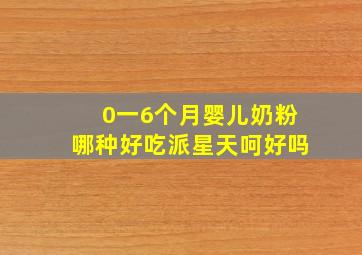 0一6个月婴儿奶粉
哪种好吃派星天呵好吗